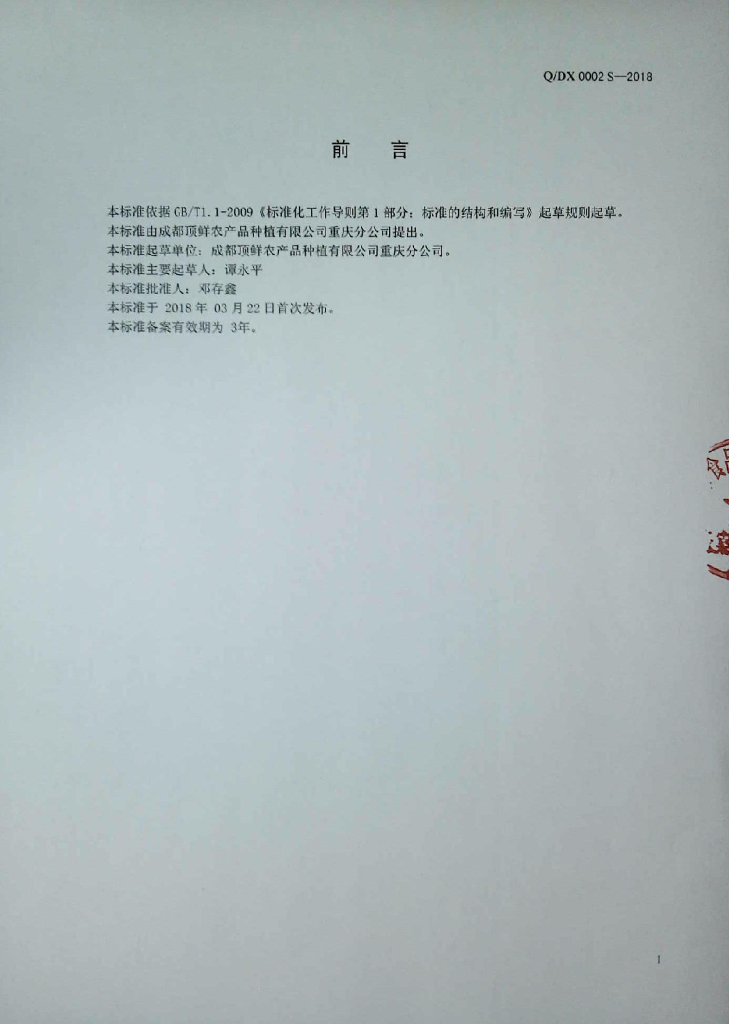 Q/DX 0002 S—2018

前 言

本标准依据GB/T1.1-2009《标准化工作导则第1部分：标准的结构和编写》起草规则起草。
本标准由成都顶鲜农产品种植有限公司重庆分公司提出。
本标准起草单位：成都顶鲜农产品种植有限公司重庆分公司。
本标准主要起草人：谭永平
本标准批准人：邓存鑫
本标准于2018年03月22日首次发布。
本标准备案有效期为3年。

I